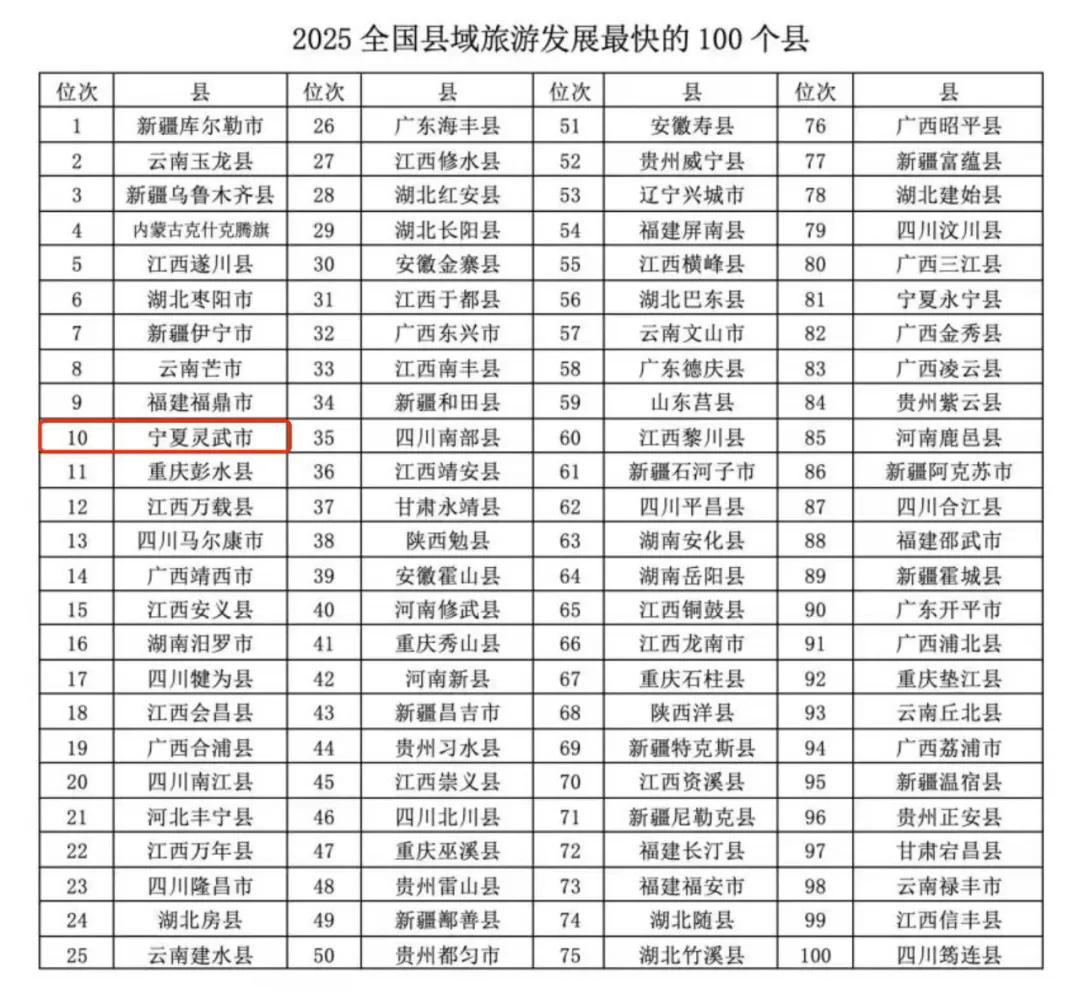 2025 全国县域旅游发展最快的 100 个县

| 位次 | 县 | 位次 | 县 | 位次 | 县 | 位次 | 县 |
|---|---|---|---|---|---|---|---|
| 1 | 新疆库尔勒市 | 26 | 广东海丰县 | 51 | 安徽寿县 | 76 | 广西昭平县 |
| 2 | 云南玉龙县 | 27 | 江西修水县 | 52 | 贵州威宁县 | 77 | 新疆富蕴县 |
| 3 | 新疆乌鲁木齐县 | 28 | 湖北红安县 | 53 | 辽宁兴城市 | 78 | 湖北建始县 |
| 4 | 内蒙古克什克腾旗 | 29 | 湖北长阳县 | 54 | 福建屏南县 | 79 | 四川汶川县 |
| 5 | 江西遂川县 | 30 | 安徽金寨县 | 55 | 江西横峰县 | 80 | 广西三江县 |
| 6 | 湖北枣阳市 | 31 | 江西于都县 | 56 | 湖北巴东县 | 81 | 宁夏永宁县 |
| 7 | 新疆伊宁市 | 32 | 广西东兴市 | 57 | 云南文山市 | 82 | 广西金秀县 |
| 8 | 云南芒市 | 33 | 江西南丰县 | 58 | 广东德庆县 | 83 | 广西凌云县 |
| 9 | 福建福鼎市 | 34 | 新疆和田县 | 59 | 山东莒县 | 84 | 贵州紫云县 |
| 10 | 宁夏灵武市 | 35 | 四川南部县 | 60 | 江西黎川县 | 85 | 河南鹿邑县 |
| 11 | 重庆彭水县 | 36 | 江西靖安县 | 61 | 新疆石河子市 | 86 | 新疆阿克苏市 |
| 12 | 江西万载县 | 37 | 甘肃永靖县 | 62 | 四川平昌县 | 87 | 四川合江县 |
| 13 | 四川马尔康市 | 38 | 陕西勉县 | 63 | 湖南安化县 | 88 | 福建邵武市 |
| 14 | 广西靖西市 | 39 | 安徽霍山县 | 64 | 湖南岳阳县 | 89 | 新疆霍城县 |
| 15 | 江西安义县 | 40 | 河南修武县 | 65 | 江西铜鼓县 | 90 | 广东开平市 |
| 16 | 湖南汨罗市 | 41 | 重庆秀山县 | 66 | 江西龙南市 | 91 | 广西浦北县 |
| 17 | 四川犍为县 | 42 | 河南新县 | 67 | 重庆石柱县 | 92 | 重庆垫江县 |
| 18 | 江西会昌县 | 43 | 新疆昌吉市 | 68 | 陕西洋县 | 93 | 云南丘北县 |
| 19 | 广西合浦县 | 44 | 贵州习水县 | 69 | 新疆特克斯县 | 94 | 广西荔浦市 |
| 20 | 四川南江县 | 45 | 江西崇义县 | 70 | 江西资溪县 | 95 | 新疆温宿县 |
| 21 | 河北丰宁县 | 46 | 四川北川县 | 71 | 新疆尼勒克县 | 96 | 贵州正安县 |
| 22 | 江西万年县 | 47 | 重庆巫溪县 | 72 | 福建长汀县 | 97 | 甘肃宕昌县 |
| 23 | 四川隆昌市 | 48 | 贵州雷山县 | 73 | 福建福安市 | 98 | 云南禄丰市 |
| 24 | 湖北房县 | 49 | 新疆鄯善县 | 74 | 湖北随县 | 99 | 江西信丰县 |
| 25 | 云南建水县 | 50 | 贵州都匀市 | 75 | 湖北竹溪县 | 100 | 四川筠连县 |